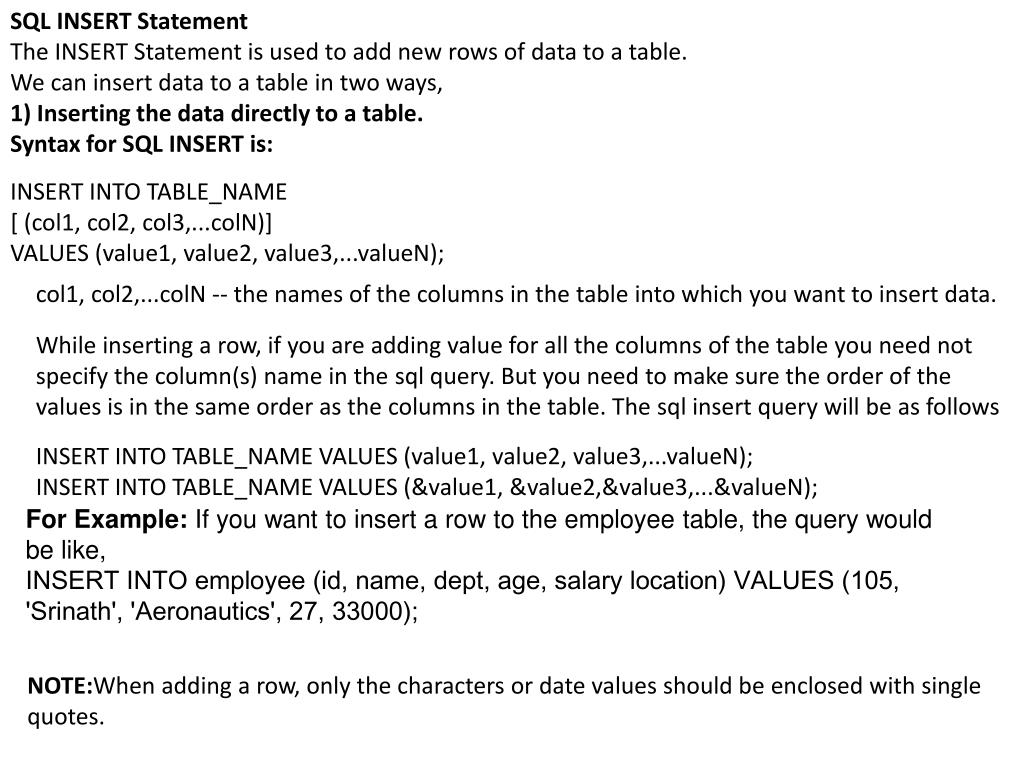 SQL INSERT Statement
The INSERT Statement is used to add new rows of data to a table.
We can insert data to a table in two ways,
1) Inserting the data directly to a table.
Syntax for SQL INSERT is:

INSERT INTO TABLE_NAME
[ (col1, col2, col3,...colN)]
VALUES (value1, value2, value3,...valueN);

col1, col2,...colN -- the names of the columns in the table into which you want to insert data.

While inserting a row, if you are adding value for all the columns of the table you need not specify the column(s) name in the sql query. But you need to make sure the order of the values is in the same order as the columns in the table. The sql insert query will be as follows

INSERT INTO TABLE_NAME VALUES (value1, value2, value3,...valueN);
INSERT INTO TABLE_NAME VALUES (&value1, &value2,&value3,...&valueN);

For Example: If you want to insert a row to the employee table, the query would be like,
INSERT INTO employee (id, name, dept, age, salary location) VALUES (105, 'Srinath', 'Aeronautics', 27, 33000);

NOTE:When adding a row, only the characters or date values should be enclosed with single quotes.